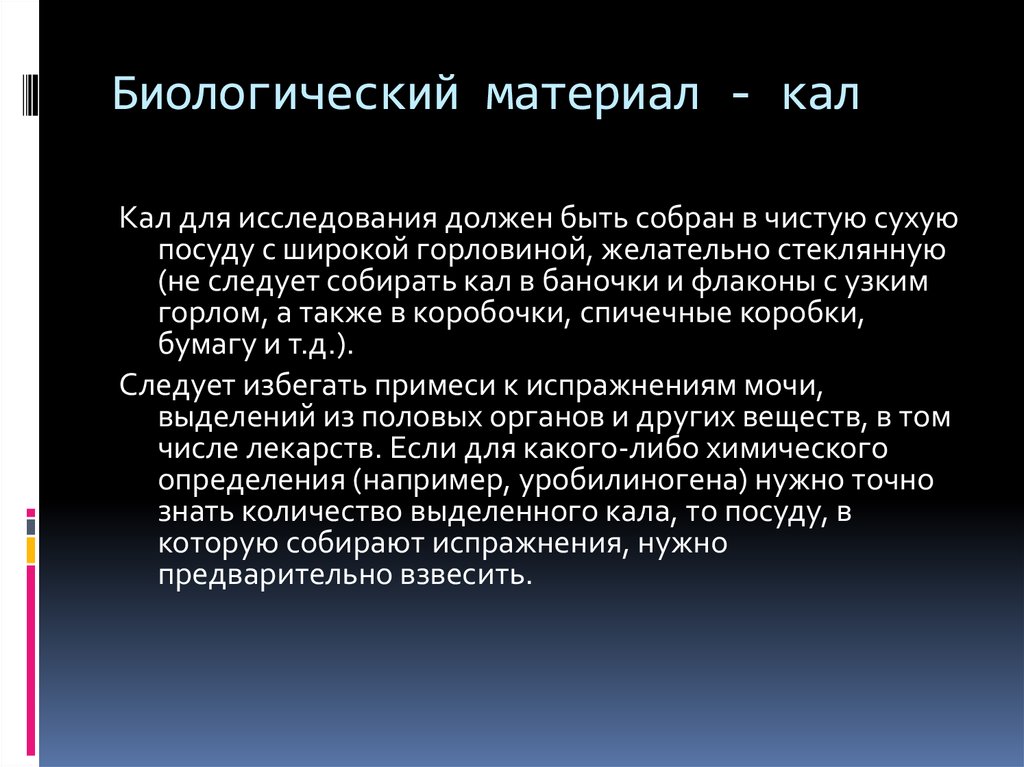 Биологический материал - кал

Кал для исследования должен быть собран в чистую сухую посуду с широкой горловиной, желательно стеклянную (не следует собирать кал в баночки и флаконы с узким горлом, а также в коробочки, спичечные коробки, бумагу и т.д.).

Следует избегать примеси к испражнениям мочи, выделений из половых органов и других веществ, в том числе лекарств. Если для какого-либо химического определения (например, уробилиногена) нужно точно знать количество выделенного кала, то посуду, в которую собирают испражнения, нужно предварительно взвесить.